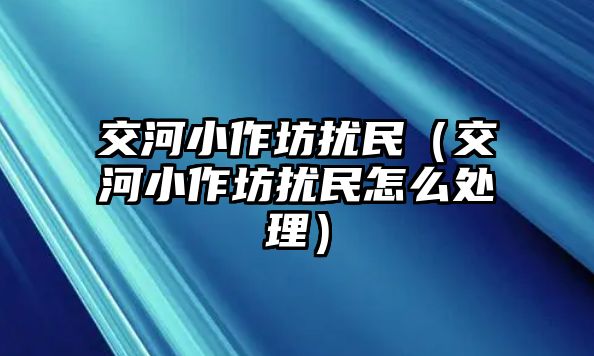 交河小作坊扰民（交河小作坊扰民怎么处理）